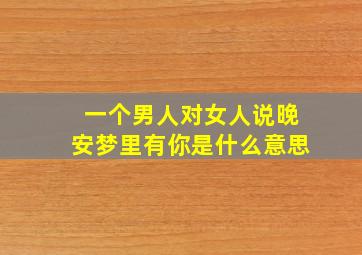 一个男人对女人说晚安梦里有你是什么意思